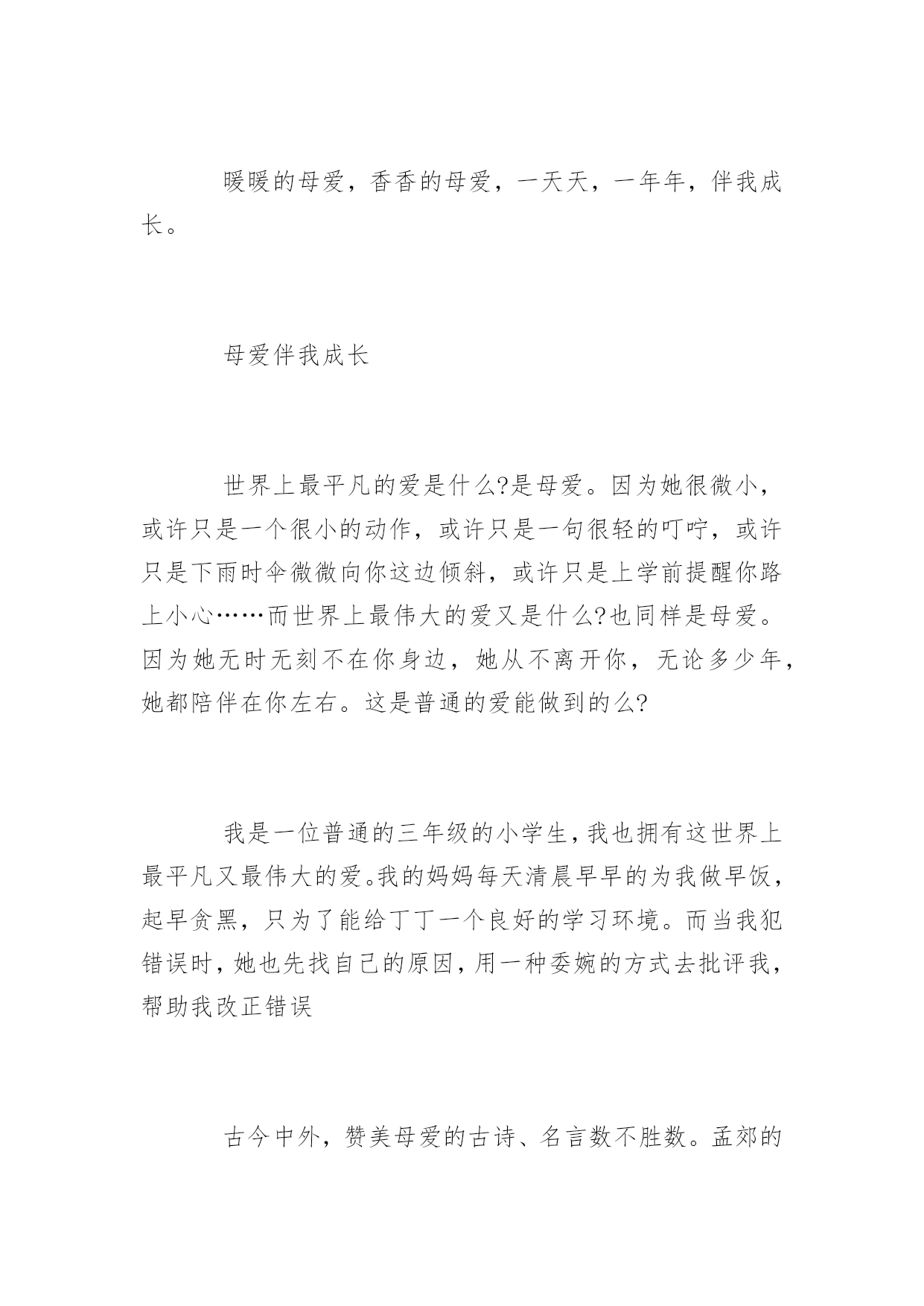 暖暖的母爱，香香的母爱，一天天，一年年，伴我成长。

母爱伴我成长

世界上最平凡的爱是什么?是母爱。因为她很微小，或许只是一个很小的动作，或许只是一句很轻的叮咛，或许只是下雨时伞微微向你这边倾斜，或许只是上学前提醒你路上小心……而世界上最伟大的爱又是什么?也同样是母爱。因为她无时无刻不在你身边，她从不离开你，无论多少年，她都陪伴在你左右。这是普通的爱能做到的么?

我是一位普通的三年级的小学生，我也拥有这世界上最平凡又最伟大的爱。我的妈妈每天清晨早早的为我做早饭，起早贪黑，只为了能给丁丁一个良好的学习环境。而当我犯错误时，她也先找自己的原因，用一种委婉的方式去批评我，帮助我改正错误

古今中外，赞美母爱的古诗、名言数不胜数。孟郊的